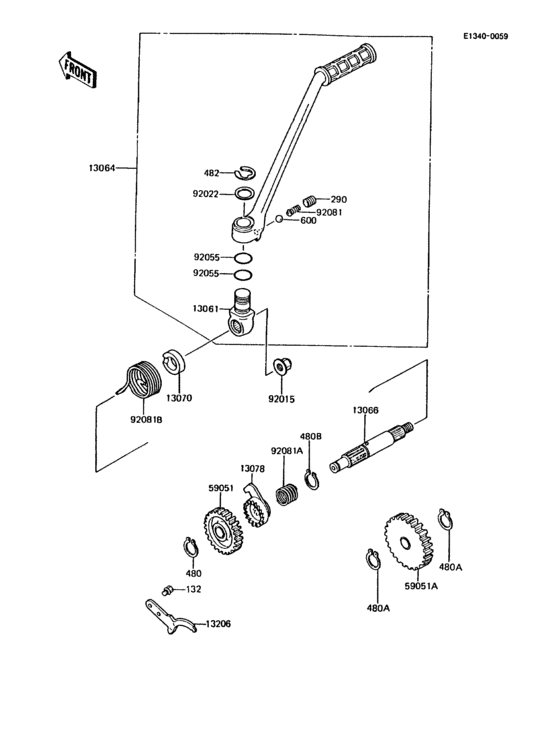 E1340-0059

FRONT

13064

482

92022

290

92081

600

92055

92055

13061

13070

92081B

92015

13066

480B

92081A

13078

59051

480

132

13206

480A

59051A

480A